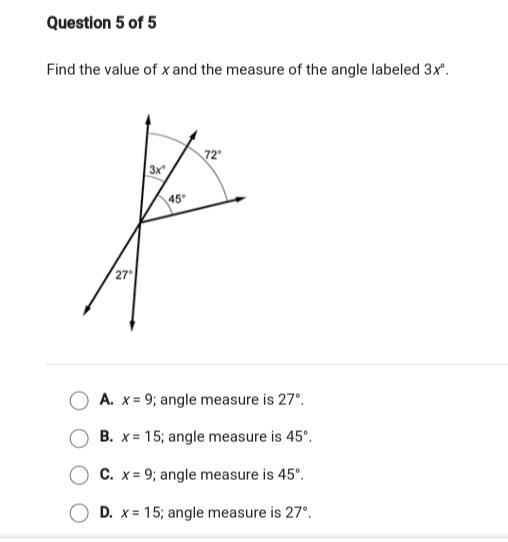 Question 5 of 5

Find the value of $x$ and the measure of the angle labeled $3x°$.

$72°$
$3x°$
$45°$
$27°$

A. $x = 9$; angle measure is $27°$.

B. $x = 15$; angle measure is $45°$.

C. $x = 9$; angle measure is $45°$.

D. $x = 15$; angle measure is $27°$.